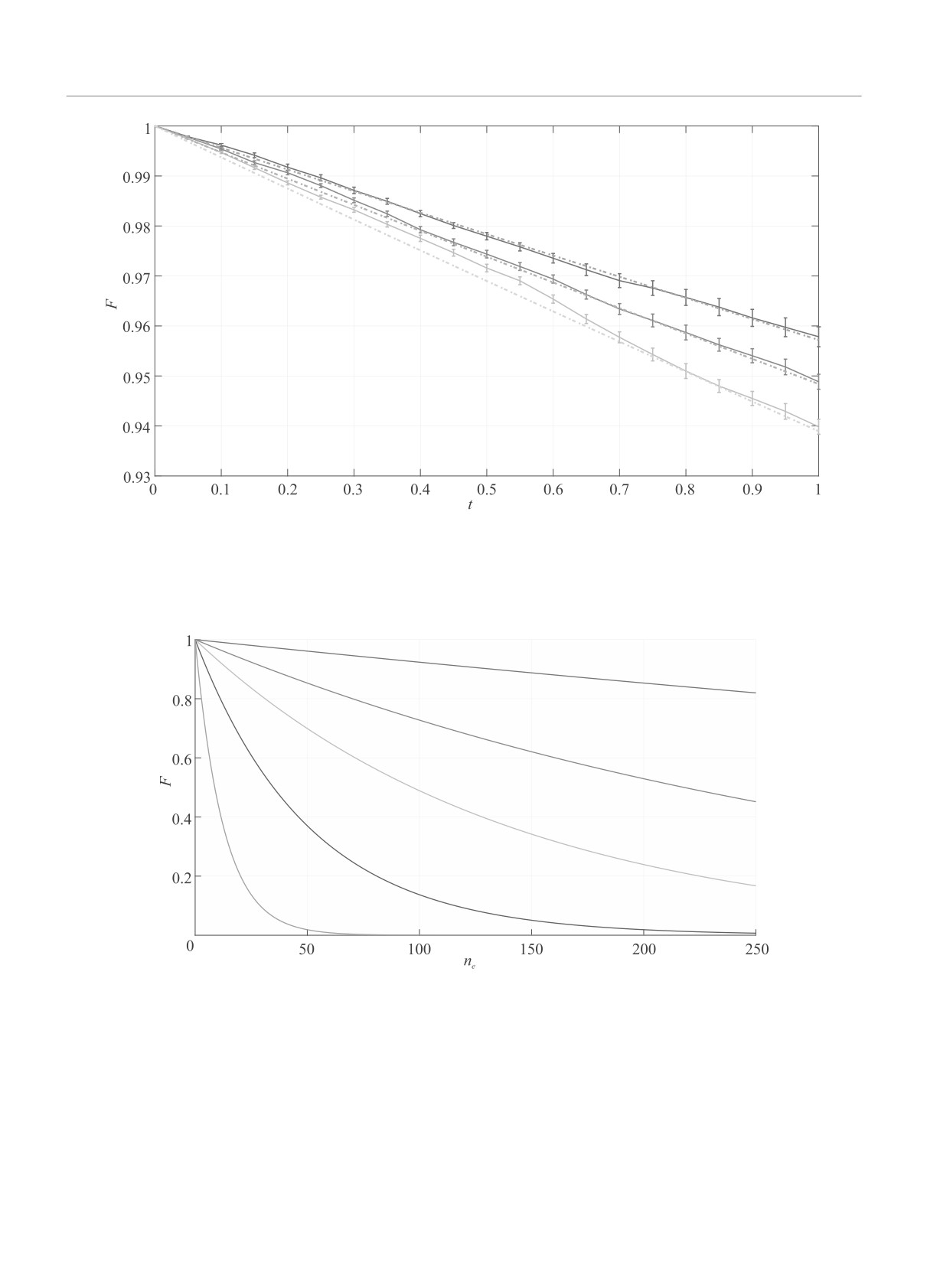 1
0.99
0.98
0.97
0.96
0.95
0.94
0.93
$F$
0 0.1 0.2 0.3 0.4 0.5 0.6 0.7 0.8 0.9 1
$t$

1
0.8
0.6
0.4
0.2
$F$
0 50 100 150 200 250
$n_e$